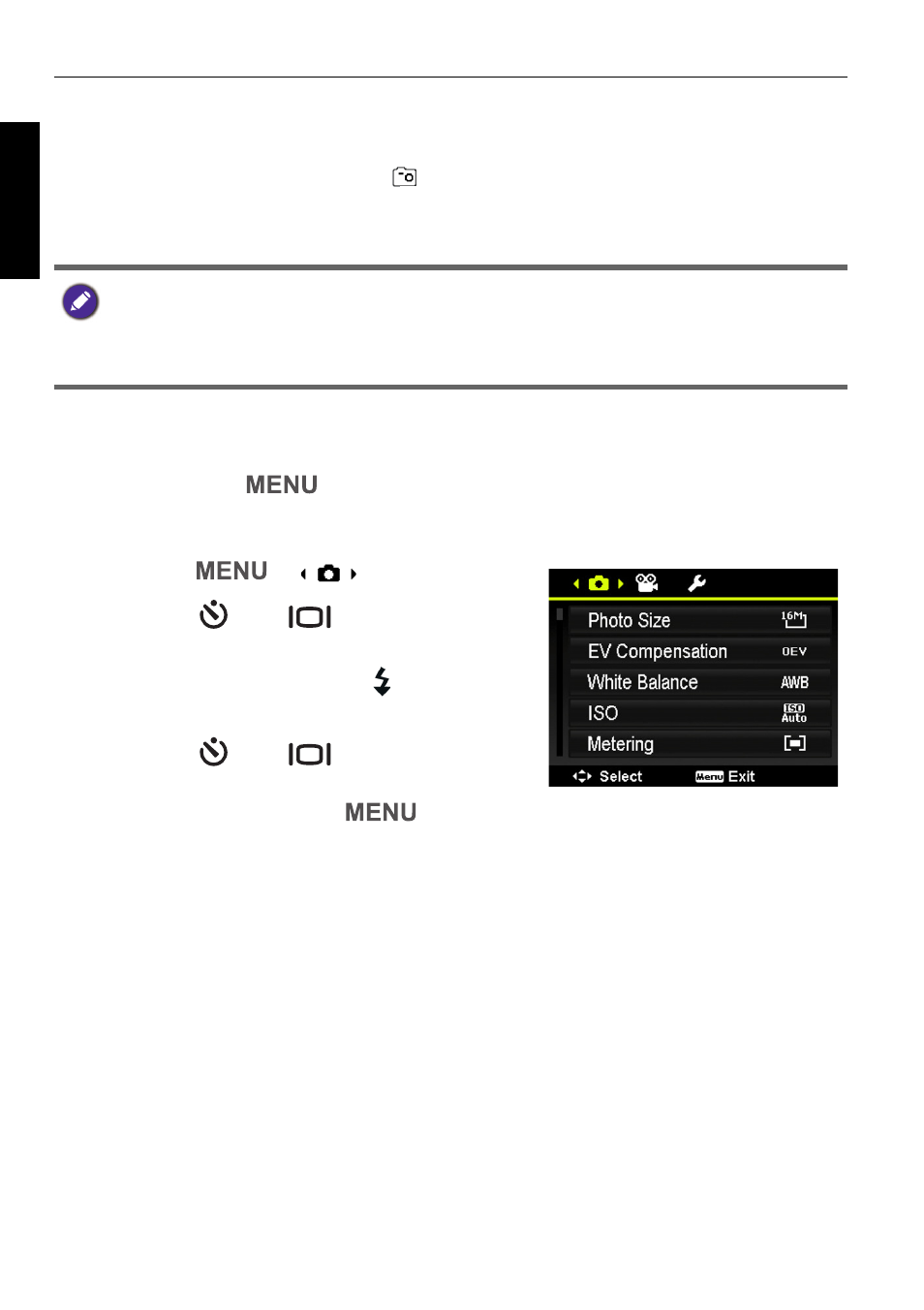 MENU

MENU

MENU

Photo Size 16M
EV Compensation 0EV
White Balance AWB
ISO ISO Auto
Metering
Select Menu Exit